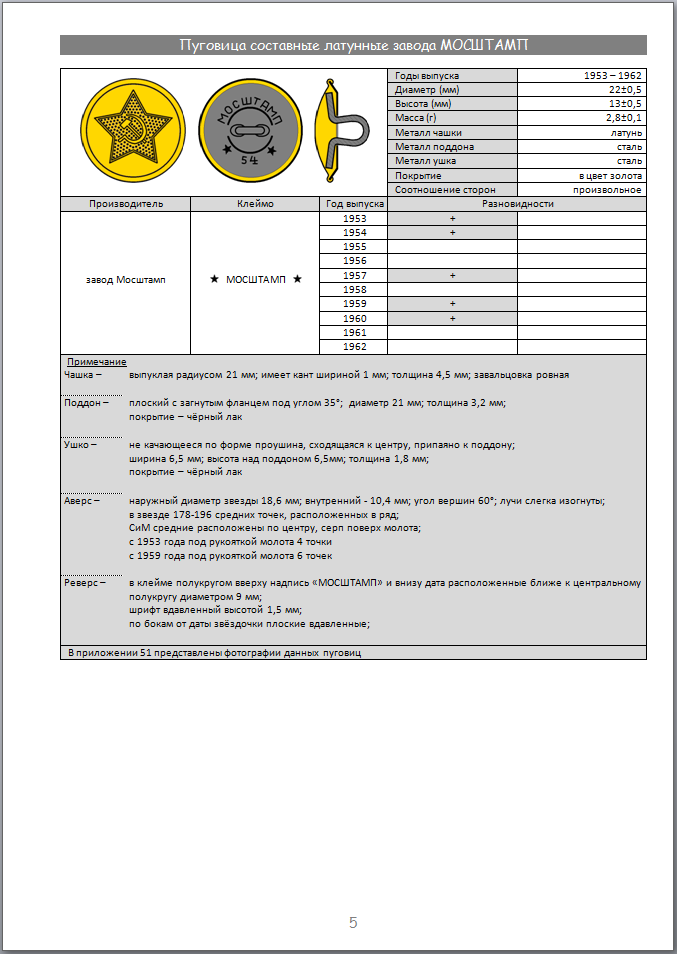 Пуговица составные латунные завода МОСШТАМП

МОСШТАМП
54

| Годы выпуска | 1953 – 1962 |
|---|---|
| Диаметр (мм) | 22±0,5 |
| Высота (мм) | 13±0,5 |
| Масса (г) | 2,8±0,1 |
| Металл чашки | латунь |
| Металл поддона | сталь |
| Металл ушка | сталь |
| Покрытие | в цвет золота |
| Соотношение сторон | произвольное |

| Производитель | Клеймо | Год выпуска | Разновидности | |
|---|---|---|---|---|
| завод Мосштамп | ★ МОСШТАМП ★ | 1953 | + | |
| | | 1954 | + | |
| | | 1955 | | |
| | | 1956 | | |
| | | 1957 | + | |
| | | 1958 | | |
| | | 1959 | + | |
| | | 1960 | + | |
| | | 1961 | | |
| | | 1962 | | |

Примечание

Чашка – выпуклая радиусом 21 мм; имеет кант шириной 1 мм; толщина 4,5 мм; завальцовка ровная

Поддон – плоский с загнутым фланцем под углом 35°; диаметр 21 мм; толщина 3,2 мм; покрытие – чёрный лак

Ушко – не качающееся по форме проушина, сходящаяся к центру, припаяно к поддону; ширина 6,5 мм; высота над поддоном 6,5мм; толщина 1,8 мм; покрытие – чёрный лак

Аверс – наружный диаметр звезды 18,6 мм; внутренний - 10,4 мм; угол вершин 60°; лучи слегка изогнуты; в звезде 178-196 средних точек, расположенных в ряд; СиМ средние расположены по центру, серп поверх молота; с 1953 года под рукояткой молота 4 точки с 1959 года под рукояткой молота 6 точек

Реверс – в клейме полукругом вверху надпись «МОСШТАМП» и внизу дата расположенные ближе к центральному полукругу диаметром 9 мм; шрифт вдавленный высотой 1,5 мм; по бокам от даты звёздочки плоские вдавленные;

В приложении 51 представлены фотографии данных пуговиц

5